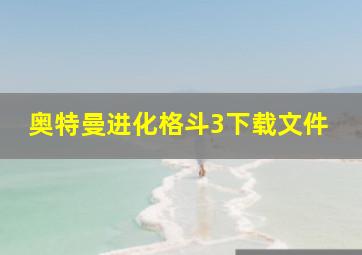 奥特曼进化格斗3下载文件